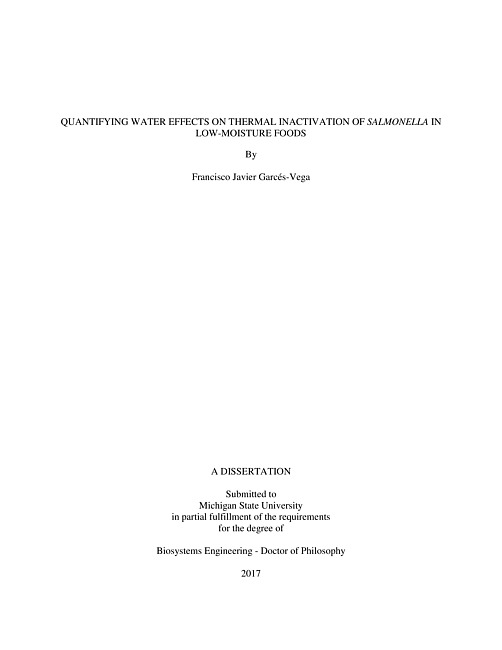 QUANTIFYING WATER EFFECTS ON THERMAL INACTIVATION OF SALMONELLA IN LOW-MOISTURE FOODS

By

Francisco Javier Garcés-Vega

A DISSERTATION

Submitted to
Michigan State University
in partial fulfillment of the requirements
for the degree of

Biosystems Engineering - Doctor of Philosophy

2017